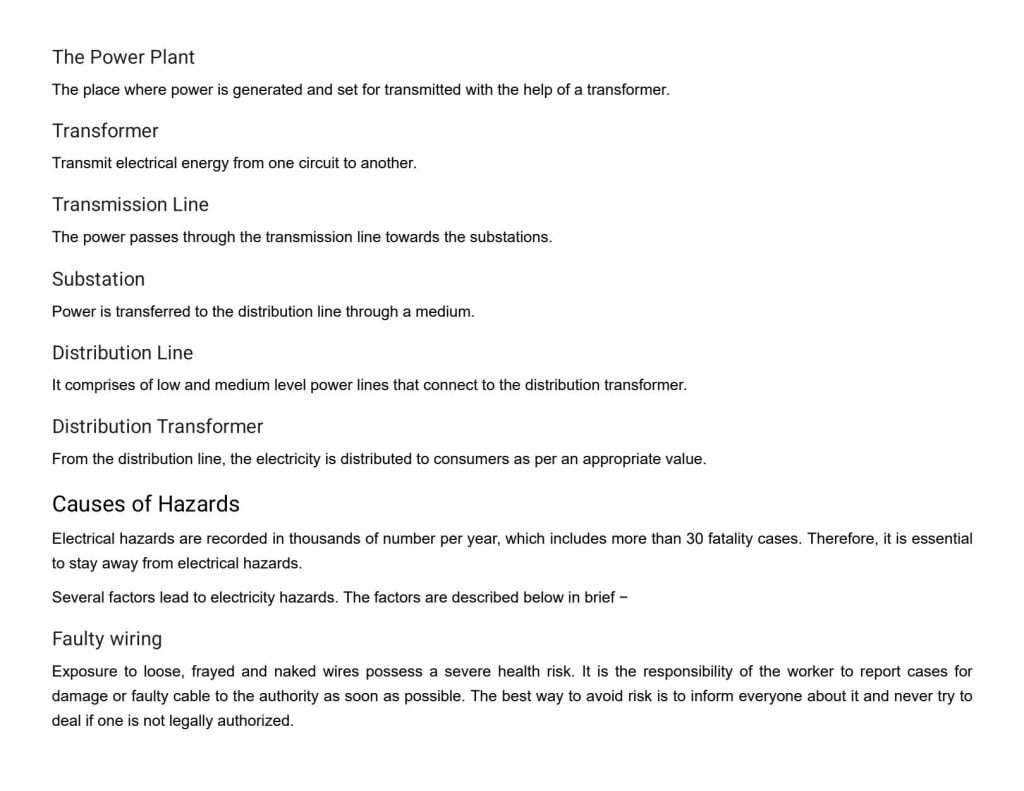 The Power Plant

The place where power is generated and set for transmitted with the help of a transformer.

Transformer

Transmit electrical energy from one circuit to another.

Transmission Line

The power passes through the transmission line towards the substations.

Substation

Power is transferred to the distribution line through a medium.

Distribution Line

It comprises of low and medium level power lines that connect to the distribution transformer.

Distribution Transformer

From the distribution line, the electricity is distributed to consumers as per an appropriate value.

Causes of Hazards

Electrical hazards are recorded in thousands of number per year, which includes more than 30 fatality cases. Therefore, it is essential to stay away from electrical hazards.

Several factors lead to electricity hazards. The factors are described below in brief −

Faulty wiring

Exposure to loose, frayed and naked wires possess a severe health risk. It is the responsibility of the worker to report cases for damage or faulty cable to the authority as soon as possible. The best way to avoid risk is to inform everyone about it and never try to deal if one is not legally authorized.